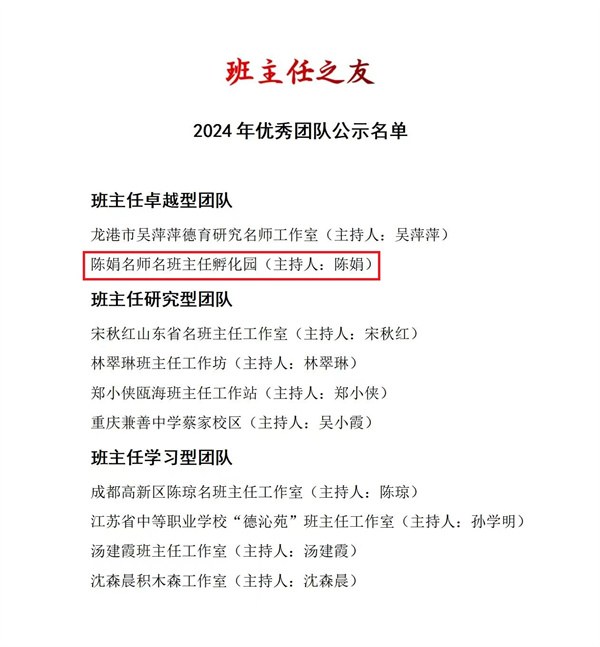 班主任之友

2024 年优秀团队公示名单

班主任卓越型团队

龙港市吴萍萍德育研究名师工作室（主持人：吴萍萍）

陈娟名师名班主任孵化园（主持人：陈娟）

班主任研究型团队

宋秋红山东省名班主任工作室（主持人：宋秋红）

林翠琳班主任工作坊（主持人：林翠琳）

郑小侠瓯海班主任工作站（主持人：郑小侠）

重庆兼善中学蔡家校区（主持人：吴小霞）

班主任学习型团队

成都高新区陈琼名班主任工作室（主持人：陈琼）

江苏省中等职业学校“德沁苑”班主任工作室（主持人：孙学明）

汤建霞班主任工作室（主持人：汤建霞）

沈森晨积木森工作室（主持人：沈森晨）